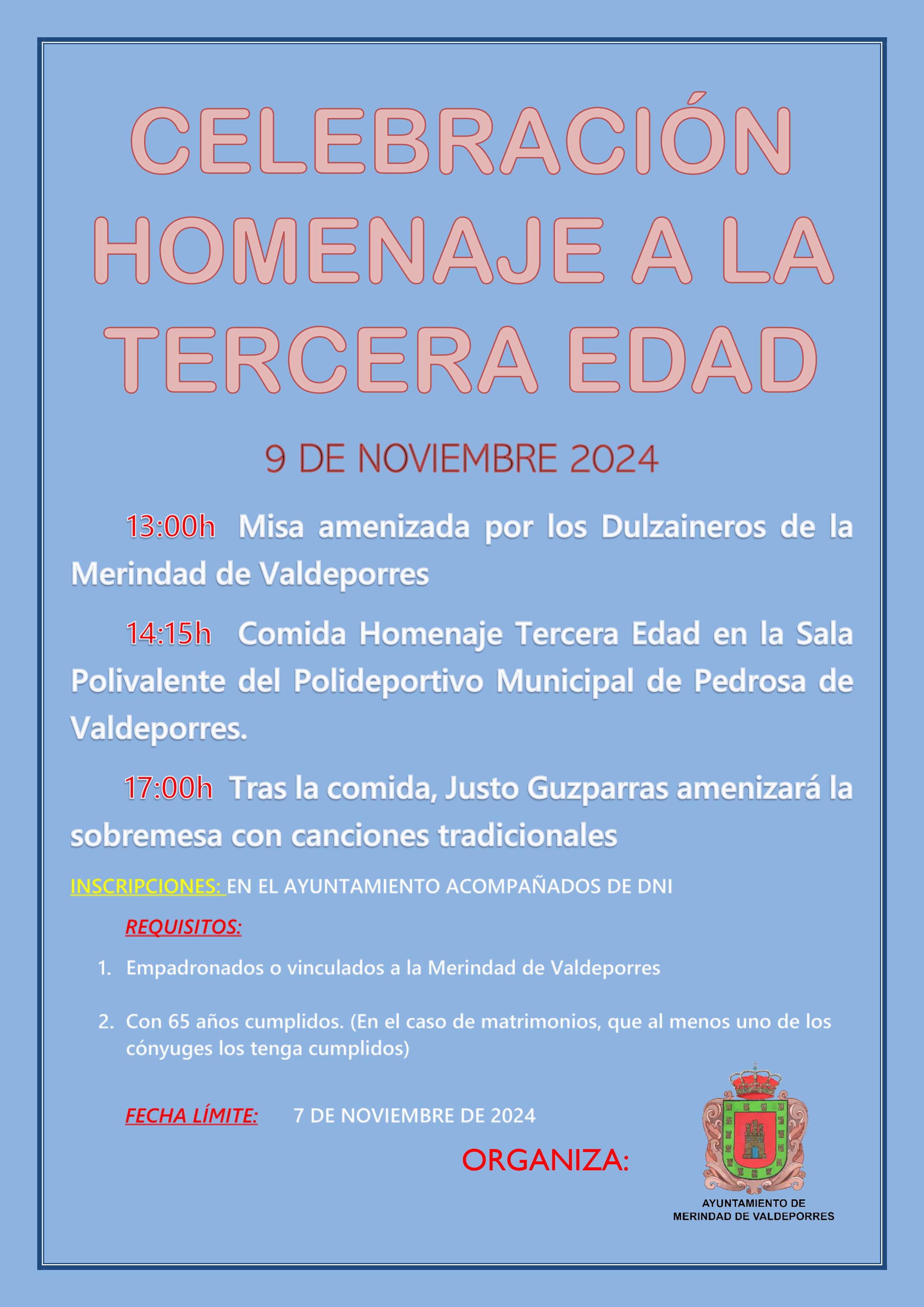 CELEBRACIÓN HOMENAJE A LA TERCERA EDAD

9 DE NOVIEMBRE 2024

13:00h Misa amenizada por los Dulzaineros de la Merindad de Valdeporres

14:15h Comida Homenaje Tercera Edad en la Sala Polivalente del Polideportivo Municipal de Pedrosa de Valdeporres.

17:00h Tras la comida, Justo Guzparras amenizará la sobremesa con canciones tradicionales

INSCRIPCIONES: EN EL AYUNTAMIENTO ACOMPAÑADOS DE DNI

REQUISITOS:

1. Empadronados o vinculados a la Merindad de Valdeporres

2. Con 65 años cumplidos. (En el caso de matrimonios, que al menos uno de los cónyuges los tenga cumplidos)

FECHA LÍMITE: 7 DE NOVIEMBRE DE 2024

ORGANIZA:

AYUNTAMIENTO DE MERINDAD DE VALDEPORRES